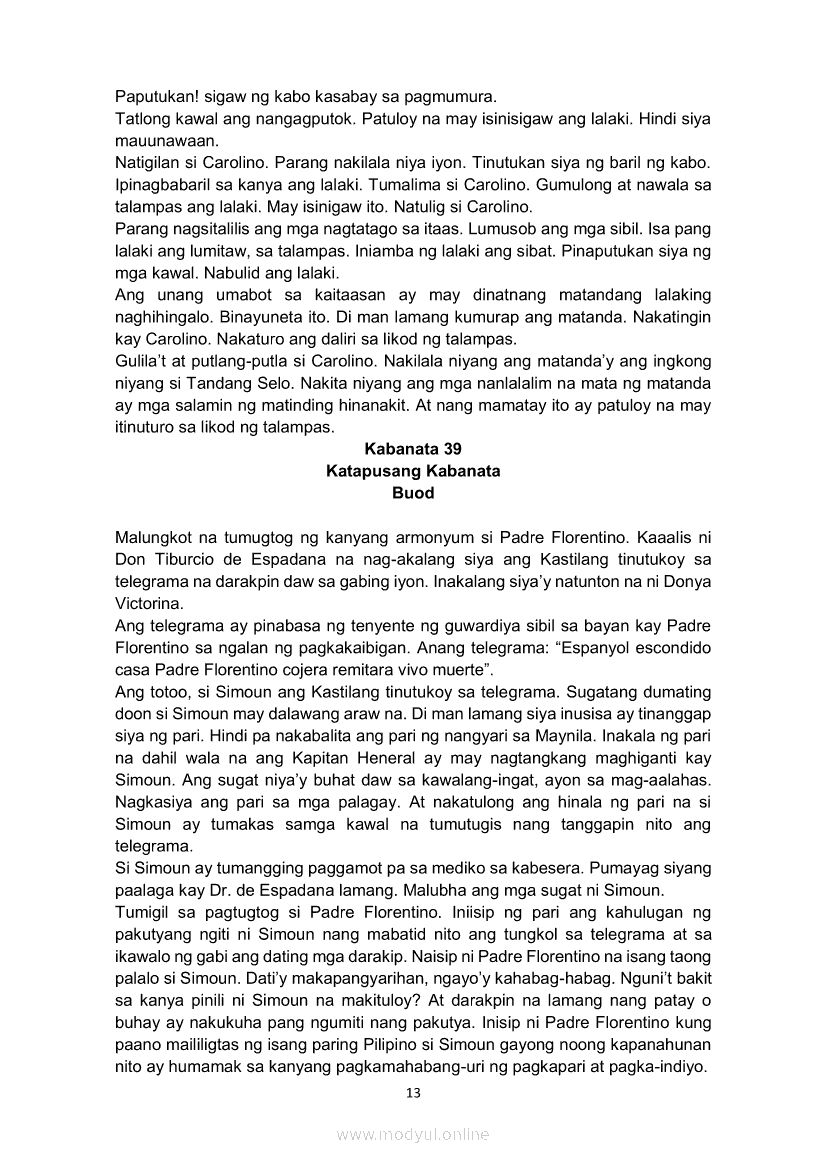 Paputukan! sigaw ng kabo kasabay sa pagmumura.
Tatlong kawal ang nangagputok. Patuloy na may isinisigaw ang lalaki. Hindi siya mauunawaan.
Natigilan si Carolino. Parang nakilala niya iyon. Tinutukan siya ng baril ng kabo. Ipinagbabaril sa kanya ang lalaki. Tumalima si Carolino. Gumulong at nawala sa talampas ang lalaki. May isinigaw ito. Natulig si Carolino.
Parang nagsitalilis ang mga nagtatago sa itaas. Lumusob ang mga sibil. Isa pang lalaki ang lumitaw, sa talampas. Iniamba ng lalaki ang sibat. Pinaputukan siya ng mga kawal. Nabulid ang lalaki.
Ang unang umabot sa kaitaasan ay may dinatnang matandang lalaking naghihingalo. Binayuneta ito. Di man lamang kumurap ang matanda. Nakatingin kay Carolino. Nakaturo ang daliri sa likod ng talampas.
Gulila't at putlang-putla si Carolino. Nakilala niyang ang matanda'y ang ingkong niyang si Tandang Selo. Nakita niyang ang mga nanlalalim na mata ng matanda ay mga salamin ng matinding hinanakit. At nang mamatay ito ay patuloy na may itinuturo sa likod ng talampas.

Kabanata 39
Katapusang Kabanata
Buod

Malungkot na tumugtog ng kanyang armonyum si Padre Florentino. Kaaalis ni Don Tiburcio de Espadana na nag-akalang siya ang Kastilang tinutukoy sa telegrama na darakpin daw sa gabing iyon. Inakalang siya'y natunton na ni Donya Victorina.
Ang telegrama ay pinabasa ng tenyente ng guwardiya sibil sa bayan kay Padre Florentino sa ngalan ng pagkakaibigan. Anang telegrama: "Espanyol escondido casa Padre Florentino cojera remitara vivo muerte".
Ang totoo, si Simoun ang Kastilang tinutukoy sa telegrama. Sugatang dumating doon si Simoun may dalawang araw na. Di man lamang siya inusisa ay tinanggap siya ng pari. Hindi pa nakabalita ang pari ng nangyari sa Maynila. Inakala ng pari na dahil wala na ang Kapitan Heneral ay may nagtangkang maghiganti kay Simoun. Ang sugat niya'y buhat daw sa kawalang-ingat, ayon sa mag-aalahas. Nagkasiya ang pari sa mga palagay. At nakatulong ang hinala ng pari na si Simoun ay tumakas samga kawal na tumutugis nang tanggapin nito ang telegrama.
Si Simoun ay tumangging paggamot pa sa mediko sa kabesera. Pumayag siyang paalaga kay Dr. de Espadana lamang. Malubha ang mga sugat ni Simoun.
Tumigil sa pagtugtog si Padre Florentino. Iniisip ng pari ang kahulugan ng pakutyang ngiti ni Simoun nang mabatid nito ang tungkol sa telegrama at sa ikawalo ng gabi ang dating mga darakip. Naisip ni Padre Florentino na isang taong palalo si Simoun. Dati'y makapangyarihan, ngayo'y kahabag-habag. Nguni't bakit sa kanya pinili ni Simoun na makituloy? At darakpin na lamang nang patay o buhay ay nakukuha pang ngumiti nang pakutya. Inisip ni Padre Florentino kung paano maililigtas ng isang paring Pilipino si Simoun gayong noong kapanahunan nito ay humamak sa kanyang pagkamahabang-uri ng pagkapari at pagka-indiyo.

13

www.modyul.online